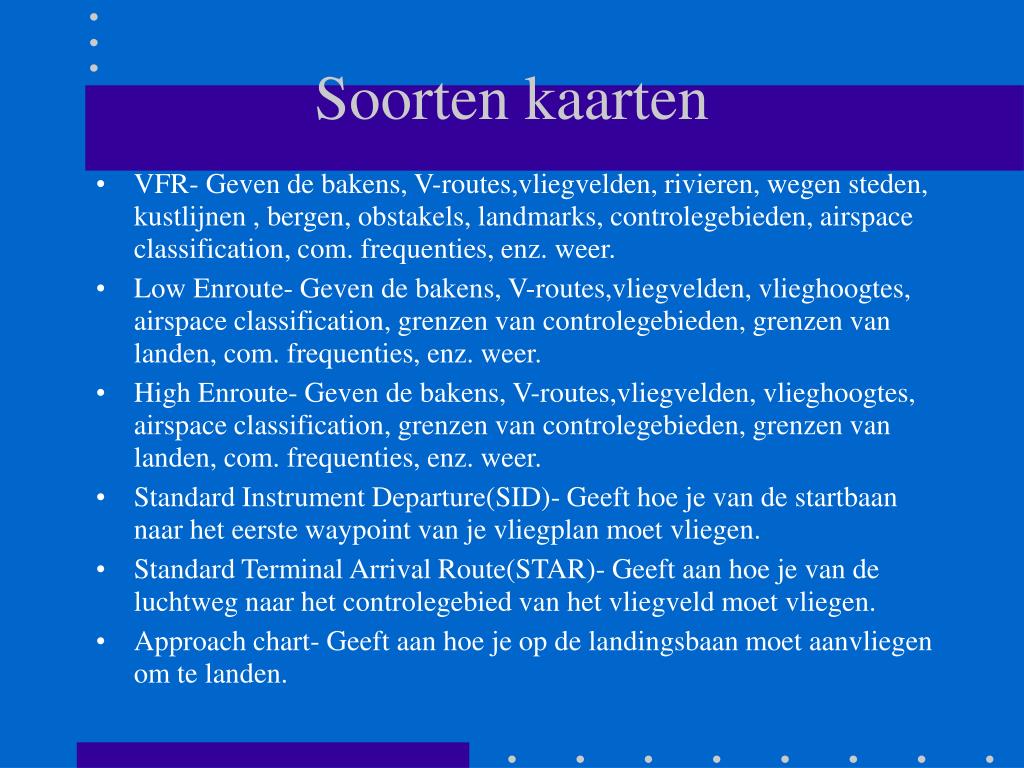 Soorten kaarten

• VFR- Geven de bakens, V-routes,vliegvelden, rivieren, wegen steden, kustlijnen , bergen, obstakels, landmarks, controlegebieden, airspace classification, com. frequenties, enz. weer.
• Low Enroute- Geven de bakens, V-routes,vliegvelden, vlieghoogtes, airspace classification, grenzen van controlegebieden, grenzen van landen, com. frequenties, enz. weer.
• High Enroute- Geven de bakens, V-routes,vliegvelden, vlieghoogtes, airspace classification, grenzen van controlegebieden, grenzen van landen, com. frequenties, enz. weer.
• Standard Instrument Departure(SID)- Geeft hoe je van de startbaan naar het eerste waypoint van je vliegplan moet vliegen.
• Standard Terminal Arrival Route(STAR)- Geeft aan hoe je van de luchtweg naar het controlegebied van het vliegveld moet vliegen.
• Approach chart- Geeft aan hoe je op de landingsbaan moet aanvliegen om te landen.